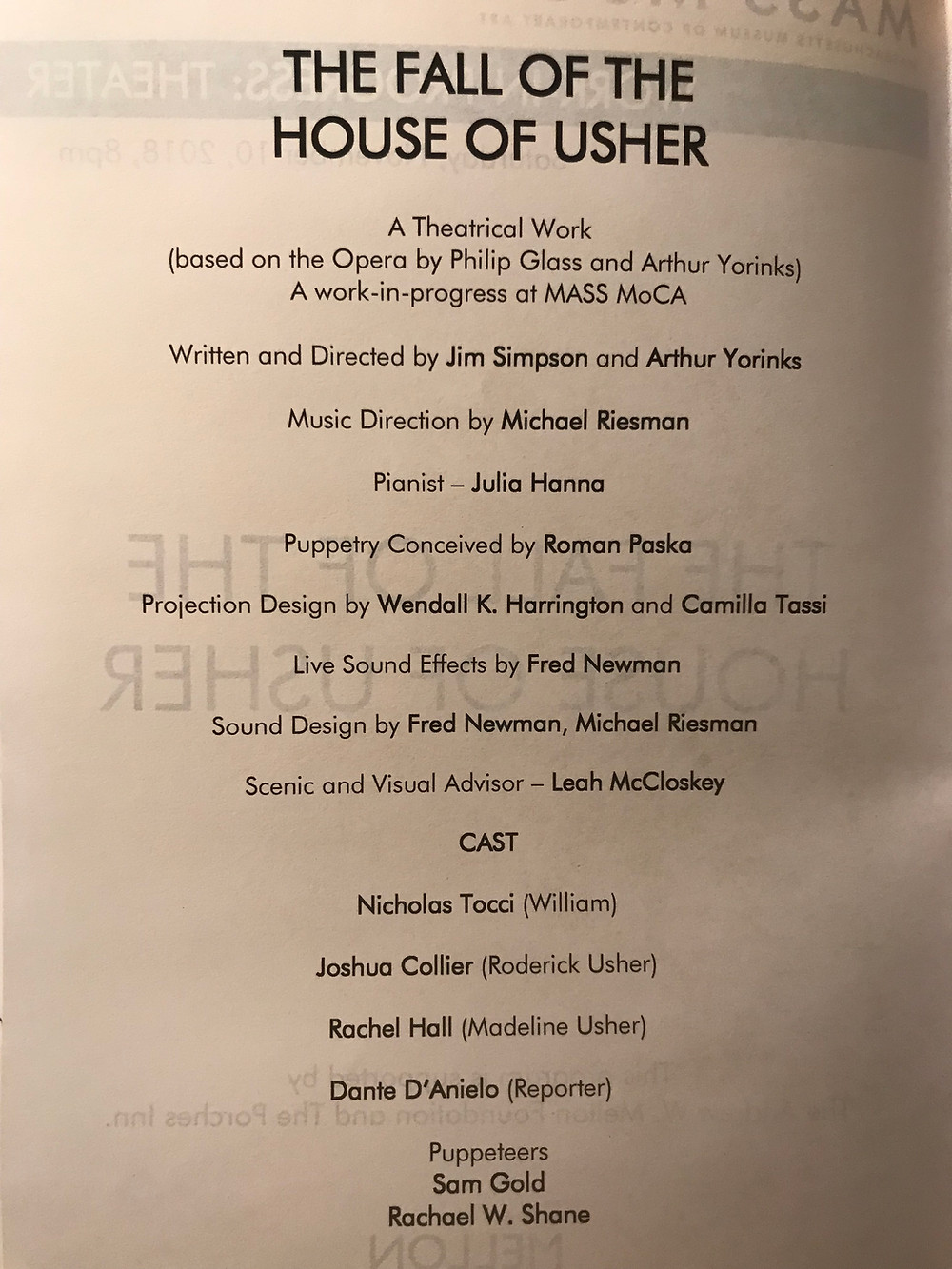 THE FALL OF THE HOUSE OF USHER

A Theatrical Work
(based on the Opera by Philip Glass and Arthur Yorinks)
A work-in-progress at MASS MoCA

Written and Directed by Jim Simpson and Arthur Yorinks

Music Direction by Michael Riesman

Pianist – Julia Hanna

Puppetry Conceived by Roman Paska

Projection Design by Wendall K. Harrington and Camilla Tassi

Live Sound Effects by Fred Newman

Sound Design by Fred Newman, Michael Riesman

Scenic and Visual Advisor – Leah McCloskey

CAST

Nicholas Tocci (William)

Joshua Collier (Roderick Usher)

Rachel Hall (Madeline Usher)

Dante D'Anielo (Reporter)

Puppeteers
Sam Gold
Rachael W. Shane